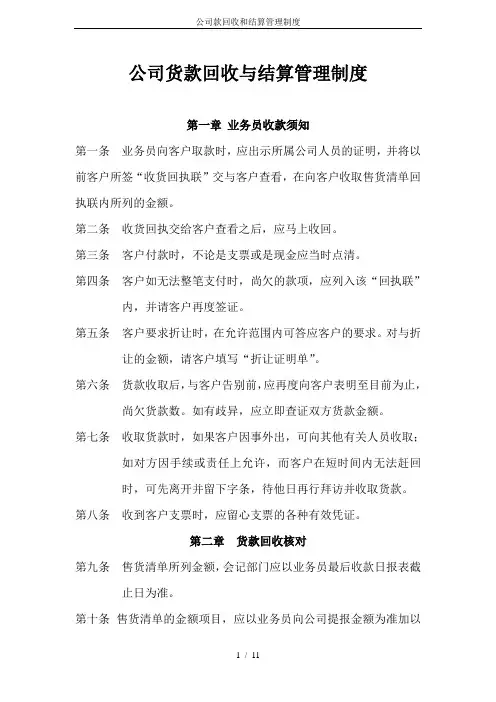 公司款回收和结算管理制度

公司货款回收与结算管理制度

第一章 业务员收款须知

第一条 业务员向客户取款时，应出示所属公司人员的证明，并将以前客户所签“收货回执联”交与客户查看，在向客户收取售货清单回执联内所列的金额。

第二条 收货回执交给客户查看之后，应马上收回。

第三条 客户付款时，不论是支票或是现金应当时点清。

第四条 客户如无法整笔支付时，尚欠的款项，应列入该“回执联”内，并请客户再度签证。

第五条 客户要求折让时，在允许范围内可答应客户的要求。对与折让的金额，请客户填写“折让证明单”。

第六条 货款收取后，与客户告别前，应再度向客户表明至目前为止，尚欠货款数。如有歧异，应立即查证双方货款金额。

第七条 收取货款时，如果客户因事外出，可向其他有关人员收取；如对方因手续或责任上允许，而客户在短时间内无法赶回时，可先离开并留下字条，待他日再行拜访并收取货款。

第八条 收到客户支票时，应留心支票的各种有效凭证。

第二章 货款回收核对

第九条 售货清单所列金额，会记部门应以业务员最后收款日报表截止日为准。

第十条 售货清单的金额项目，应以业务员向公司提报金额为准加以

1 / 11